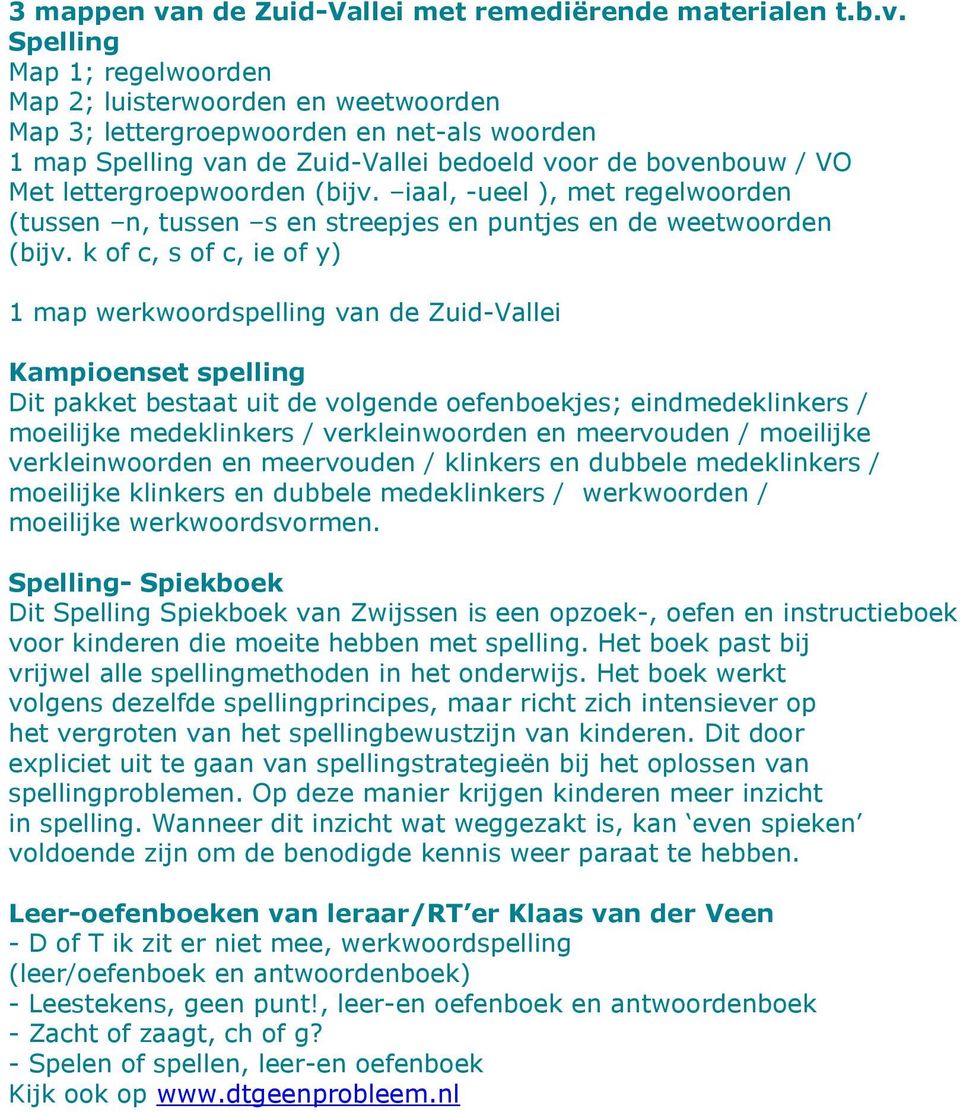 3 mappen van de Zuid-Vallei met remediërende materialen t.b.v.
Spelling
Map 1; regelwoorden
Map 2; luisterwoorden en weetwoorden
Map 3; lettergroepwoorden en net-als woorden
1 map Spelling van de Zuid-Vallei bedoeld voor de bovenbouw / VO
Met lettergroepwoorden (bijv. –iaal, -ueel ), met regelwoorden (tussen –n, tussen –s en streepjes en puntjes en de weetwoorden (bijv. k of c, s of c, ie of y)

1 map werkwoordspelling van de Zuid-Vallei

Kampioenset spelling
Dit pakket bestaat uit de volgende oefenboekjes; eindmedeklinkers / moeilijke medeklinkers / verkleinwoorden en meervouden / moeilijke verkleinwoorden en meervouden / klinkers en dubbele medeklinkers / moeilijke klinkers en dubbele medeklinkers / werkwoorden / moeilijke werkwoordsvormen.

Spelling- Spiekboek
Dit Spelling Spiekboek van Zwijssen is een opzoek-, oefen en instructieboek voor kinderen die moeite hebben met spelling. Het boek past bij vrijwel alle spellingmethoden in het onderwijs. Het boek werkt volgens dezelfde spellingprincipes, maar richt zich intensiever op het vergroten van het spellingbewustzijn van kinderen. Dit door expliciet uit te gaan van spellingstrategieën bij het oplossen van spellingproblemen. Op deze manier krijgen kinderen meer inzicht in spelling. Wanneer dit inzicht wat weggezakt is, kan ‘even spieken’ voldoende zijn om de benodigde kennis weer paraat te hebben.

Leer-oefenboeken van leraar/RT’er Klaas van der Veen
- D of T ik zit er niet mee, werkwoordspelling (leer/oefenboek en antwoordenboek)
- Leestekens, geen punt!, leer-en oefenboek en antwoordenboek
- Zacht of zaagt, ch of g?
- Spelen of spellen, leer-en oefenboek
Kijk ook op www.dtgeenprobleem.nl